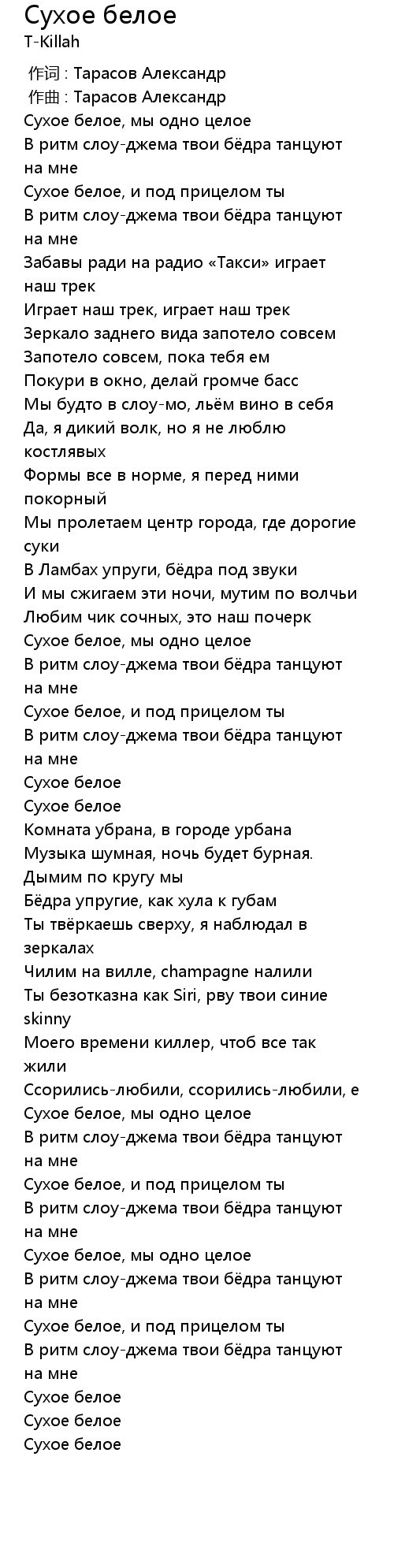 Сухое белое
T-Killah

作词 : Тарасов Александр
作曲 : Тарасов Александр
Сухое белое, мы одно целое
В ритм слоу-джема твои бёдра танцуют на мне
Сухое белое, и под прицелом ты
В ритм слоу-джема твои бёдра танцуют на мне
Забавы ради на радио «Такси» играет наш трек
Играет наш трек, играет наш трек
Зеркало заднего вида запотело совсем
Запотело совсем, пока тебя ем
Покури в окно, делай громче басс
Мы будто в слоу-мо, льём вино в себя
Да, я дикий волк, но я не люблю костлявых
Формы все в норме, я перед ними покорный
Мы пролетаем центр города, где дорогие суки
В Ламбах упруги, бёдра под звуки
И мы сжигаем эти ночи, мутим по волчьи
Любим чик сочных, это наш почерк
Сухое белое, мы одно целое
В ритм слоу-джема твои бёдра танцуют на мне
Сухое белое, и под прицелом ты
В ритм слоу-джема твои бёдра танцуют на мне
Сухое белое
Сухое белое
Комната убрана, в городе урбана
Музыка шумная, ночь будет бурная.
Дымим по кругу мы
Бёдра упругие, как хула к губам
Ты твёркаешь сверху, я наблюдал в зеркалах
Чилим на вилле, champagne налили
Ты безотказна как Siri, рву твои синие skinny
Моего времени киллер, чтоб все так жили
Ссорились-любили, ссорились-любили, е
Сухое белое, мы одно целое
В ритм слоу-джема твои бёдра танцуют на мне
Сухое белое, и под прицелом ты
В ритм слоу-джема твои бёдра танцуют на мне
Сухое белое, мы одно целое
В ритм слоу-джема твои бёдра танцуют на мне
Сухое белое, и под прицелом ты
В ритм слоу-джема твои бёдра танцуют на мне
Сухое белое
Сухое белое
Сухое белое